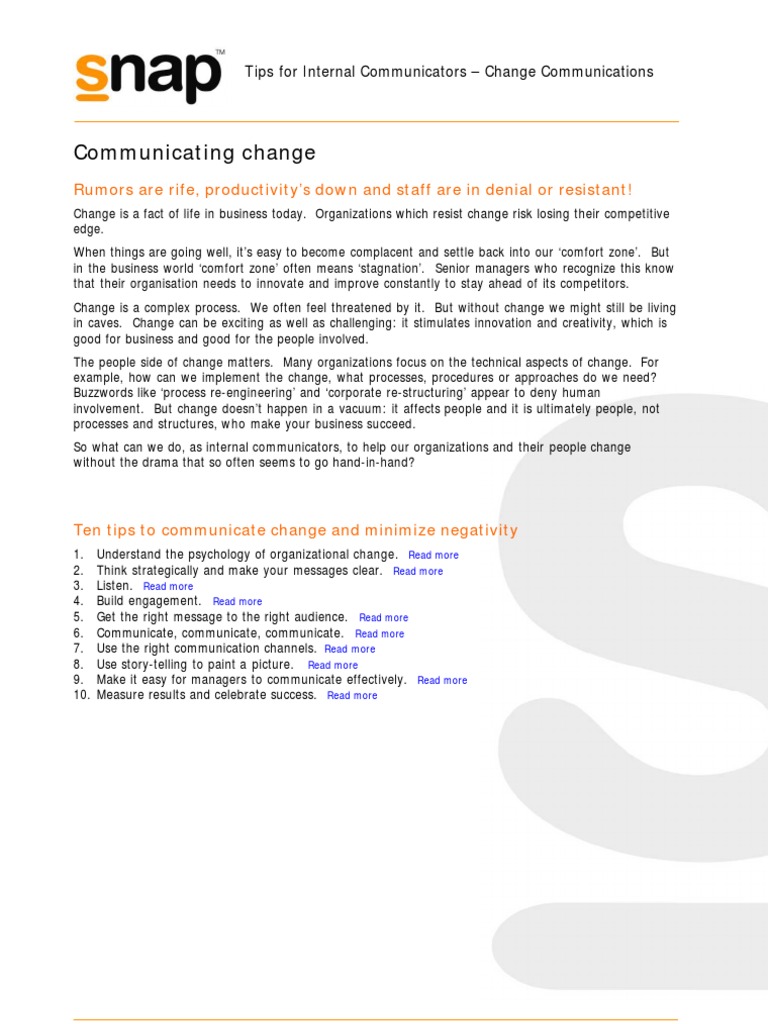 snap™

Tips for Internal Communicators – Change Communications

Communicating change

Rumors are rife, productivity's down and staff are in denial or resistant!

Change is a fact of life in business today. Organizations which resist change risk losing their competitive edge.

When things are going well, it's easy to become complacent and settle back into our 'comfort zone'. But in the business world 'comfort zone' often means 'stagnation'. Senior managers who recognize this know that their organisation needs to innovate and improve constantly to stay ahead of its competitors.

Change is a complex process. We often feel threatened by it. But without change we might still be living in caves. Change can be exciting as well as challenging: it stimulates innovation and creativity, which is good for business and good for the people involved.

The people side of change matters. Many organizations focus on the technical aspects of change. For example, how can we implement the change, what processes, procedures or approaches do we need? Buzzwords like 'process re-engineering' and 'corporate re-structuring' appear to deny human involvement. But change doesn't happen in a vacuum: it affects people and it is ultimately people, not processes and structures, who make your business succeed.

So what can we do, as internal communicators, to help our organizations and their people change without the drama that so often seems to go hand-in-hand?

Ten tips to communicate change and minimize negativity

1. Understand the psychology of organizational change. Read more
2. Think strategically and make your messages clear. Read more
3. Listen. Read more
4. Build engagement. Read more
5. Get the right message to the right audience. Read more
6. Communicate, communicate, communicate. Read more
7. Use the right communication channels. Read more
8. Use story-telling to paint a picture. Read more
9. Make it easy for managers to communicate effectively. Read more
10. Measure results and celebrate success. Read more